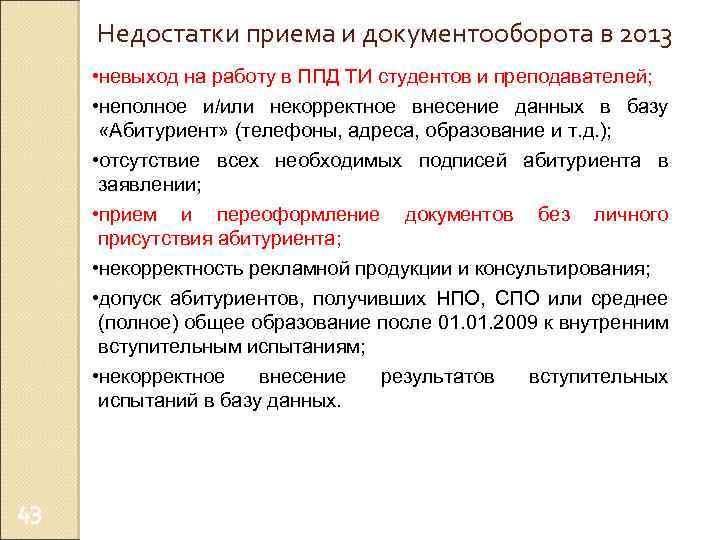 Недостатки приема и документооборота в 2013

•невыход на работу в ППД ТИ студентов и преподавателей;

•неполное и/или некорректное внесение данных в базу «Абитуриент» (телефоны, адреса, образование и т.д.);

•отсутствие всех необходимых подписей абитуриента в заявлении;

•прием и переоформление документов без личного присутствия абитуриента;

•некорректность рекламной продукции и консультирования;

•допуск абитуриентов, получивших НПО, СПО или среднее (полное) общее образование после 01.01.2009 к внутренним вступительным испытаниям;

•некорректное внесение результатов вступительных испытаний в базу данных.

43